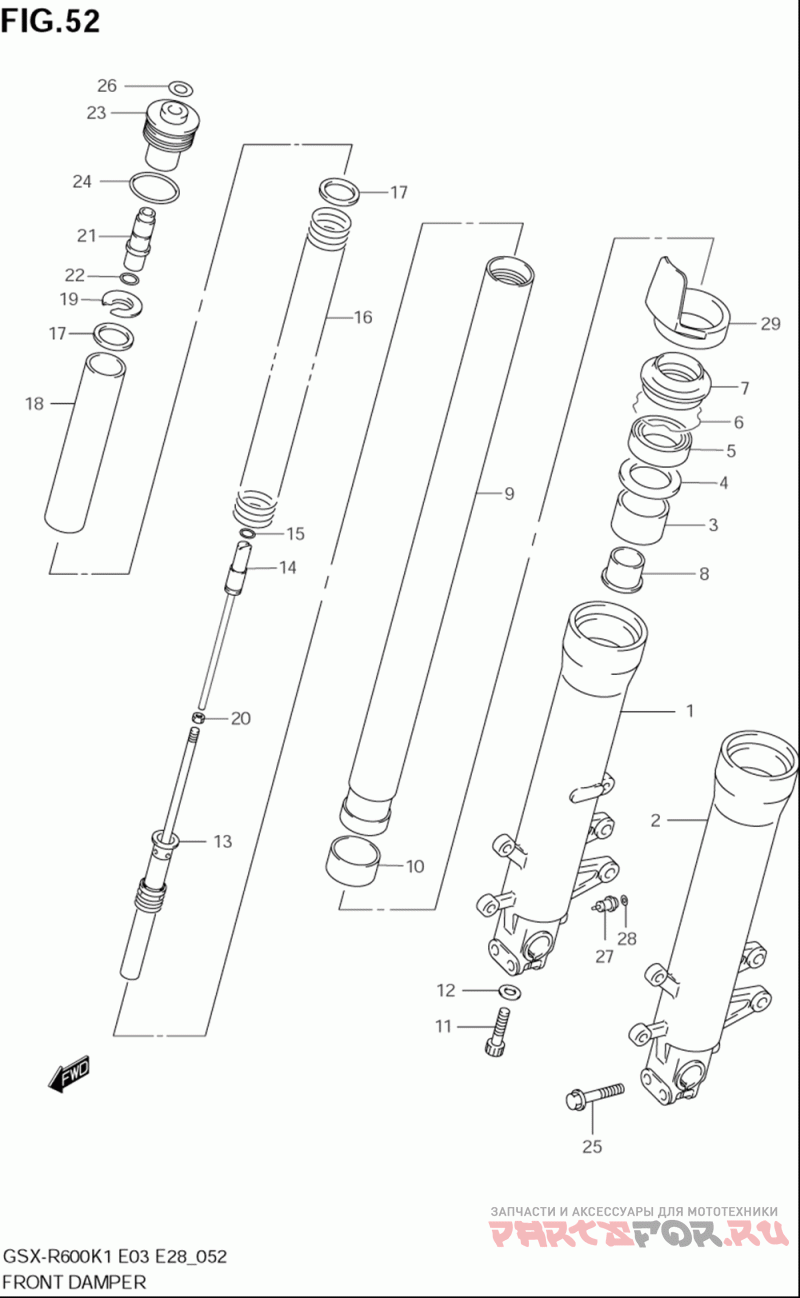 FIG.52

26
23
24
21
22
19
17
18
17
16
15
14
20
13
9
10
29
7
6
5
4
3
8
1
2
27
28
12
11
25
FWD

ЗАПЧАСТИ И АКСЕССУАРЫ ДЛЯ МОТОТЕХНИКИ
PARTSFOR.RU

GSX-R600K1 E03 E28_052
FRONT DAMPER